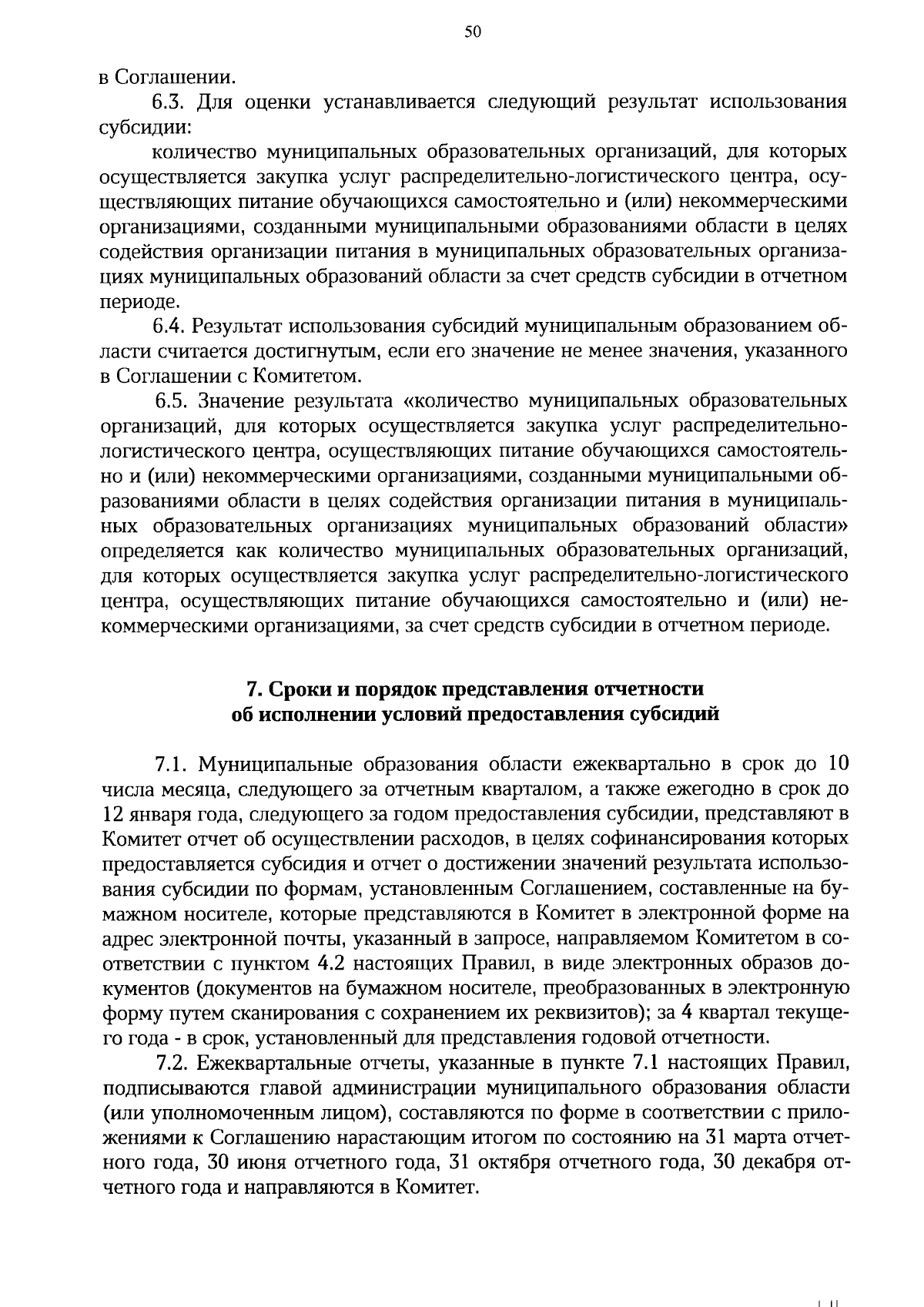 50

в Соглашении.

6.3. Для оценки устанавливается следующий результат использования субсидии:

количество муниципальных образовательных организаций, для которых осуществляется закупка услуг распределительно-логистического центра, осуществляющих питание обучающихся самостоятельно и (или) некоммерческими организациями, созданными муниципальными образованиями области в целях содействия организации питания в муниципальных образовательных организациях муниципальных образований области за счет средств субсидии в отчетном периоде.

6.4. Результат использования субсидий муниципальным образованием области считается достигнутым, если его значение не менее значения, указанного в Соглашении с Комитетом.

6.5. Значение результата «количество муниципальных образовательных организаций, для которых осуществляется закупка услуг распределительно-логистического центра, осуществляющих питание обучающихся самостоятельно и (или) некоммерческими организациями, созданными муниципальными образованиями области в целях содействия организации питания в муниципальных образовательных организациях муниципальных образований области» определяется как количество муниципальных образовательных организаций, для которых осуществляется закупка услуг распределительно-логистического центра, осуществляющих питание обучающихся самостоятельно и (или) некоммерческими организациями, за счет средств субсидии в отчетном периоде.

7. Сроки и порядок представления отчетности об исполнении условий предоставления субсидий

7.1. Муниципальные образования области ежеквартально в срок до 10 числа месяца, следующего за отчетным кварталом, а также ежегодно в срок до 12 января года, следующего за годом предоставления субсидии, представляют в Комитет отчет об осуществлении расходов, в целях софинансирования которых предоставляется субсидия и отчет о достижении значений результата использования субсидии по формам, установленным Соглашением, составленные на бумажном носителе, которые представляются в Комитет в электронной форме на адрес электронной почты, указанный в запросе, направляемом Комитетом в соответствии с пунктом 4.2 настоящих Правил, в виде электронных образов документов (документов на бумажном носителе, преобразованных в электронную форму путем сканирования с сохранением их реквизитов); за 4 квартал текущего года - в срок, установленный для представления годовой отчетности.

7.2. Ежеквартальные отчеты, указанные в пункте 7.1 настоящих Правил, подписываются главой администрации муниципального образования области (или уполномоченным лицом), составляются по форме в соответствии с приложениями к Соглашению нарастающим итогом по состоянию на 31 марта отчетного года, 30 июня отчетного года, 31 октября отчетного года, 30 декабря отчетного года и направляются в Комитет.